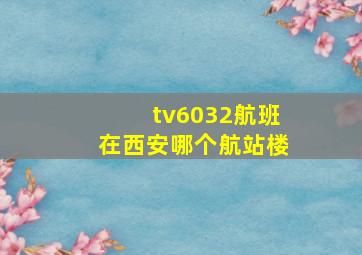 tv6032航班
在西安哪个航站楼